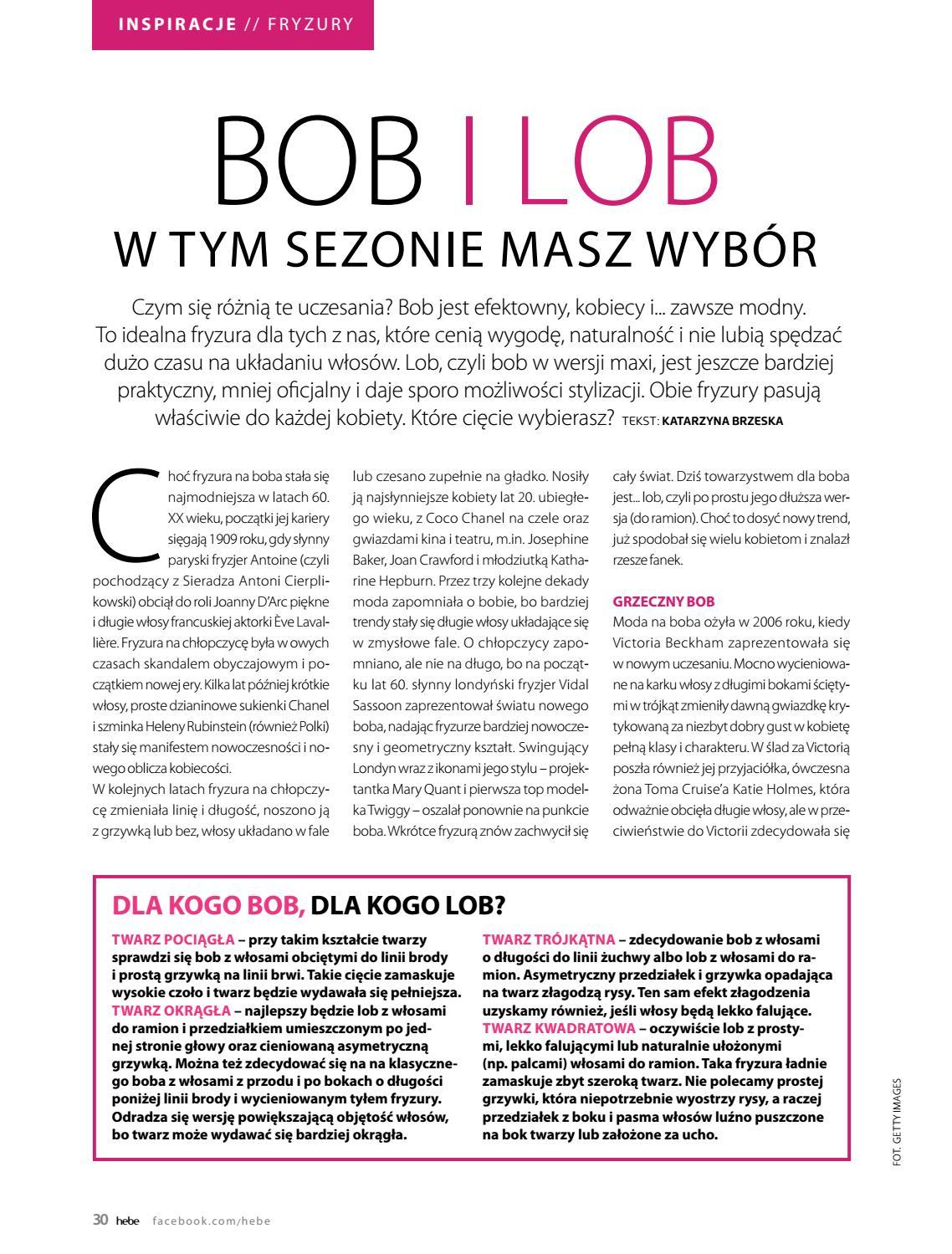 INSPIRACJE // FRYZURY

BOB I LOB

W TYM SEZONIE MASZ WYBÓR

Czym się różnią te uczesania? Bob jest efektowny, kobiecy i... zawsze modny. To idealna fryzura dla tych z nas, które cenią wygodę, naturalność i nie lubią spędzać dużo czasu na układaniu włosów. Lob, czyli bob w wersji maxi, jest jeszcze bardziej praktyczny, mniej oficjalny i daje sporo możliwości stylizacji. Obie fryzury pasują właściwie do każdej kobiety. Które cięcie wybierasz? TEKST: KATARZYNA BRZESKA

Choć fryzura na boba stała się najmodniejsza w latach 60. XX wieku, początki jej kariery sięgają 1909 roku, gdy słynny paryski fryzjer Antoine (czyli pochodzący z Sieradza Antoni Cierplikowski) obciął do roli Joanny D'Arc piękne i długie włosy francuskiej aktorki Ève Lavallière. Fryzura na chłopczycę była w owych czasach skandalem obyczajowym i początkiem nowej ery. Kilka lat później krótkie włosy, proste dzianinowe sukienki Chanel i szminka Heleny Rubinstein (również Polki) stały się manifestem nowoczesności i nowego oblicza kobiecości.
W kolejnych latach fryzura na chłopczycę zmieniała linię i długość, noszono ją z grzywką lub bez, włosy układano w fale lub czesano zupełnie na gładko. Nosiły ją najsłynniejsze kobiety lat 20. ubiegłego wieku, z Coco Chanel na czele oraz gwiazdami kina i teatru, m.in. Josephine Baker, Joan Crawford i młodziutką Katharine Hepburn. Przez trzy kolejne dekady moda zapomniała o bobie, bo bardziej trendy stały się długie włosy układające się w zmysłowe fale. O chłopczycy zapomniano, ale nie na długo, bo na początku lat 60. słynny londyński fryzjer Vidal Sassoon zaprezentował światu nowego boba, nadając fryzurze bardziej nowoczesny i geometryczny kształt. Swingujący Londyn wraz z ikonami jego stylu – projektantka Mary Quant i pierwsza top modelka Twiggy – oszalał ponownie na punkcie boba. Wkrótce fryzurą znów zachwycił się cały świat. Dziś towarzystwem dla boba jest... lob, czyli po prostu jego dłuższa wersja (do ramion). Choć to dosyć nowy trend, już spodobał się wielu kobietom i znalazł rzesze fanek.

GRZECZNY BOB
Moda na boba ożyła w 2006 roku, kiedy Victoria Beckham zaprezentowała się w nowym uczesaniu. Mocno wycieniowane na karku włosy z długimi bokami ściętymi w trójkąt zmieniły dawną gwiazdkę krytykowaną za niezbyt dobry gust w kobietę pełną klasy i charakteru. W ślad za Victorią poszła również jej przyjaciółka, ówczesna żona Toma Cruise'a Katie Holmes, która odważnie obcięła długie włosy, ale w przeciwieństwie do Victorii zdecydowała się

DLA KOGO BOB, DLA KOGO LOB?

TWARZ POCIĄGŁA – przy takim kształcie twarzy sprawdzi się bob z włosami obciętymi do linii brody i prostą grzywką na linii brwi. Takie cięcie zamaskuje wysokie czoło i twarz będzie wydawała się pełniejsza.
TWARZ OKRĄGŁA – najlepszy będzie lob z włosami do ramion i przedziałkiem umieszczonym po jednej stronie głowy oraz cieniowaną asymetryczną grzywką. Można też zdecydować się na na klasycznego boba z włosami z przodu i po bokach o długości poniżej linii brody i wycieniowanym tyłem fryzury. Odradza się wersję powiększającą objętość włosów, bo twarz może wydawać się bardziej okrągła.
TWARZ TRÓJKĄTNA – zdecydowanie bob z włosami o długości do linii żuchwy albo lob z włosami do ramion. Asymetryczny przedziałek i grzywka opadająca na twarz złagodzą rysy. Ten sam efekt złagodzenia uzyskamy również, jeśli włosy będą lekko falujące.
TWARZ KWADRATOWA – oczywiście lob z prostymi, lekko falującymi lub naturalnie ułożonymi (np. palcami) włosami do ramion. Taka fryzura ładnie zamaskuje zbyt szeroką twarz. Nie polecamy prostej grzywki, która niepotrzebnie wyostrzy rysy, a raczej przedziałek z boku i pasma włosów luźno puszczone na bok twarzy lub założone za ucho.

FOT. GETTY IMAGES

30 hebe facebook.com/hebe